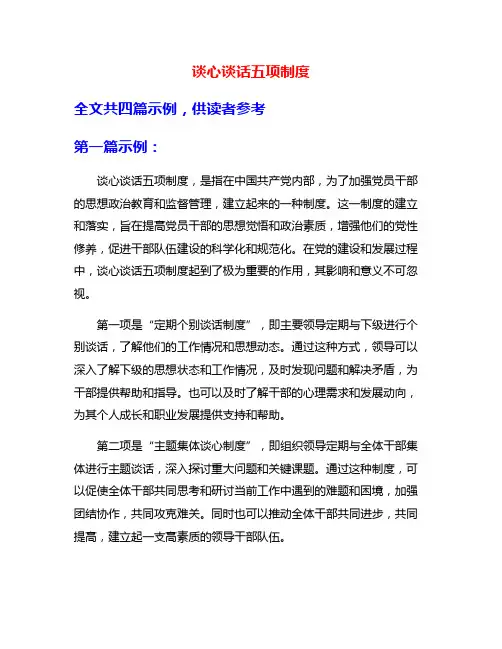 谈心谈话五项制度

全文共四篇示例，供读者参考

第一篇示例：

谈心谈话五项制度，是指在中国共产党内部，为了加强党员干部的思想政治教育和监督管理，建立起来的一种制度。这一制度的建立和落实，旨在提高党员干部的思想觉悟和政治素质，增强他们的党性修养，促进干部队伍建设的科学化和规范化。在党的建设和发展过程中，谈心谈话五项制度起到了极为重要的作用，其影响和意义不可忽视。

第一项是“定期个别谈话制度”，即主要领导定期与下级进行个别谈话，了解他们的工作情况和思想动态。通过这种方式，领导可以深入了解下级的思想状态和工作情况，及时发现问题和解决矛盾，为干部提供帮助和指导。也可以及时了解干部的心理需求和发展动向，为其个人成长和职业发展提供支持和帮助。

第二项是“主题集体谈心制度”，即组织领导定期与全体干部集体进行主题谈话，深入探讨重大问题和关键课题。通过这种制度，可以促使全体干部共同思考和研讨当前工作中遇到的难题和困境，加强团结协作，共同攻克难关。同时也可以推动全体干部共同进步，共同提高，建立起一支高素质的领导干部队伍。